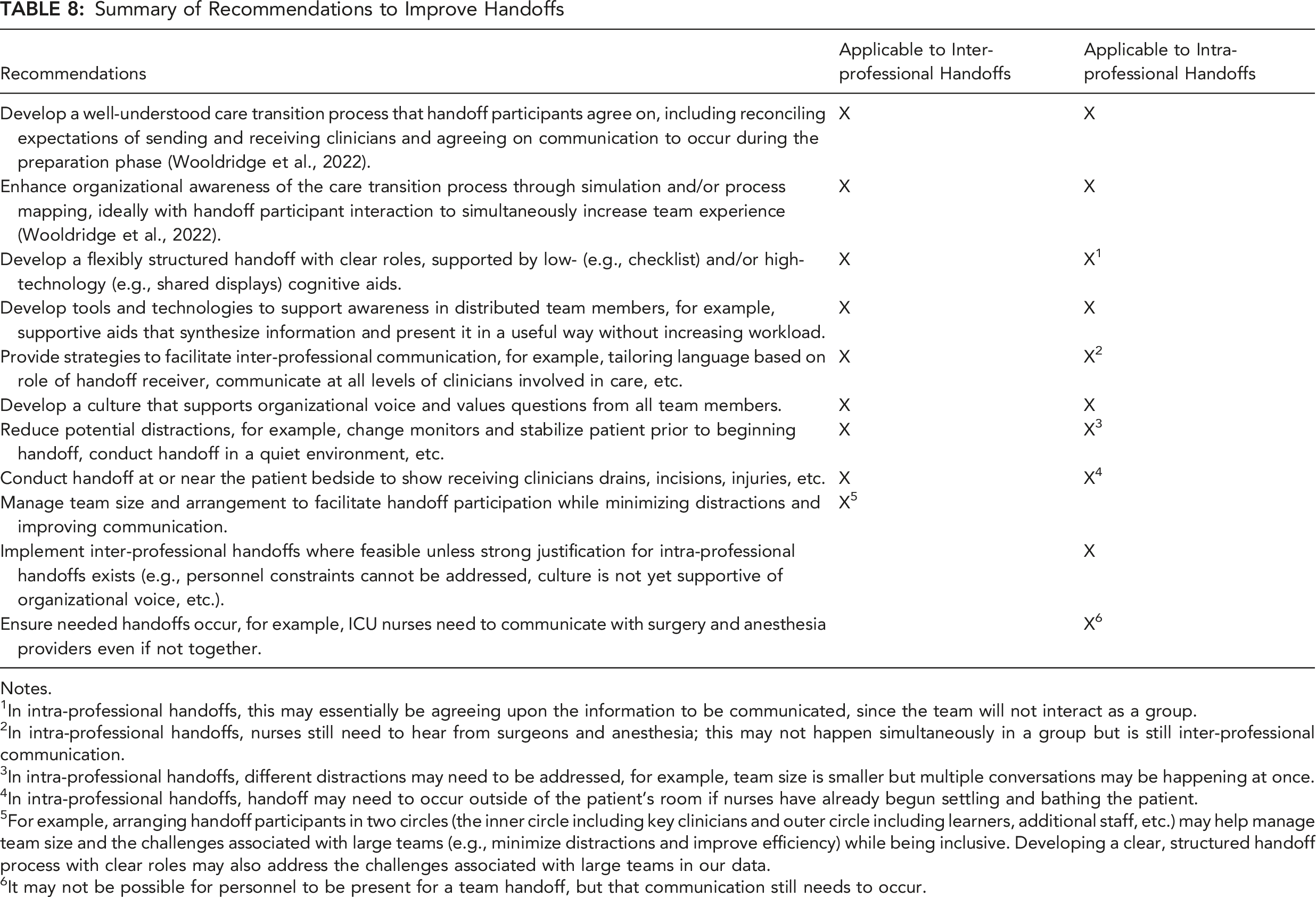 TABLE 8: Summary of Recommendations to Improve Handoffs

| Recommendations | Applicable to Inter-professional Handoffs | Applicable to Intra-professional Handoffs |
|---|---|---|
| Develop a well-understood care transition process that handoff participants agree on, including reconciling expectations of sending and receiving clinicians and agreeing on communication to occur during the preparation phase (Wooldridge et al., 2022). | X | X |
| Enhance organizational awareness of the care transition process through simulation and/or process mapping, ideally with handoff participant interaction to simultaneously increase team experience (Wooldridge et al., 2022). | X | X |
| Develop a flexibly structured handoff with clear roles, supported by low- (e.g., checklist) and/or high-technology (e.g., shared displays) cognitive aids. | X | X$^{1}$ |
| Develop tools and technologies to support awareness in distributed team members, for example, supportive aids that synthesize information and present it in a useful way without increasing workload. | X | X |
| Provide strategies to facilitate inter-professional communication, for example, tailoring language based on role of handoff receiver, communicate at all levels of clinicians involved in care, etc. | X | X$^{2}$ |
| Develop a culture that supports organizational voice and values questions from all team members. | X | X |
| Reduce potential distractions, for example, change monitors and stabilize patient prior to beginning handoff, conduct handoff in a quiet environment, etc. | X | X$^{3}$ |
| Conduct handoff at or near the patient bedside to show receiving clinicians drains, incisions, injuries, etc. | X | X$^{4}$ |
| Manage team size and arrangement to facilitate handoff participation while minimizing distractions and improving communication. | X$^{5}$ | |
| Implement inter-professional handoffs where feasible unless strong justification for intra-professional handoffs exists (e.g., personnel constraints cannot be addressed, culture is not yet supportive of organizational voice, etc.). | | X |
| Ensure needed handoffs occur, for example, ICU nurses need to communicate with surgery and anesthesia providers even if not together. | | X$^{6}$ |

Notes.
$^{1}$In intra-professional handoffs, this may essentially be agreeing upon the information to be communicated, since the team will not interact as a group.
$^{2}$In intra-professional handoffs, nurses still need to hear from surgeons and anesthesia; this may not happen simultaneously in a group but is still inter-professional communication.
$^{3}$In intra-professional handoffs, different distractions may need to be addressed, for example, team size is smaller but multiple conversations may be happening at once.
$^{4}$In intra-professional handoffs, handoff may need to occur outside of the patient's room if nurses have already begun settling and bathing the patient.
$^{5}$For example, arranging handoff participants in two circles (the inner circle including key clinicians and outer circle including learners, additional staff, etc.) may help manage team size and the challenges associated with large teams (e.g., minimize distractions and improve efficiency) while being inclusive. Developing a clear, structured handoff process with clear roles may also address the challenges associated with large teams in our data.
$^{6}$It may not be possible for personnel to be present for a team handoff, but that communication still needs to occur.